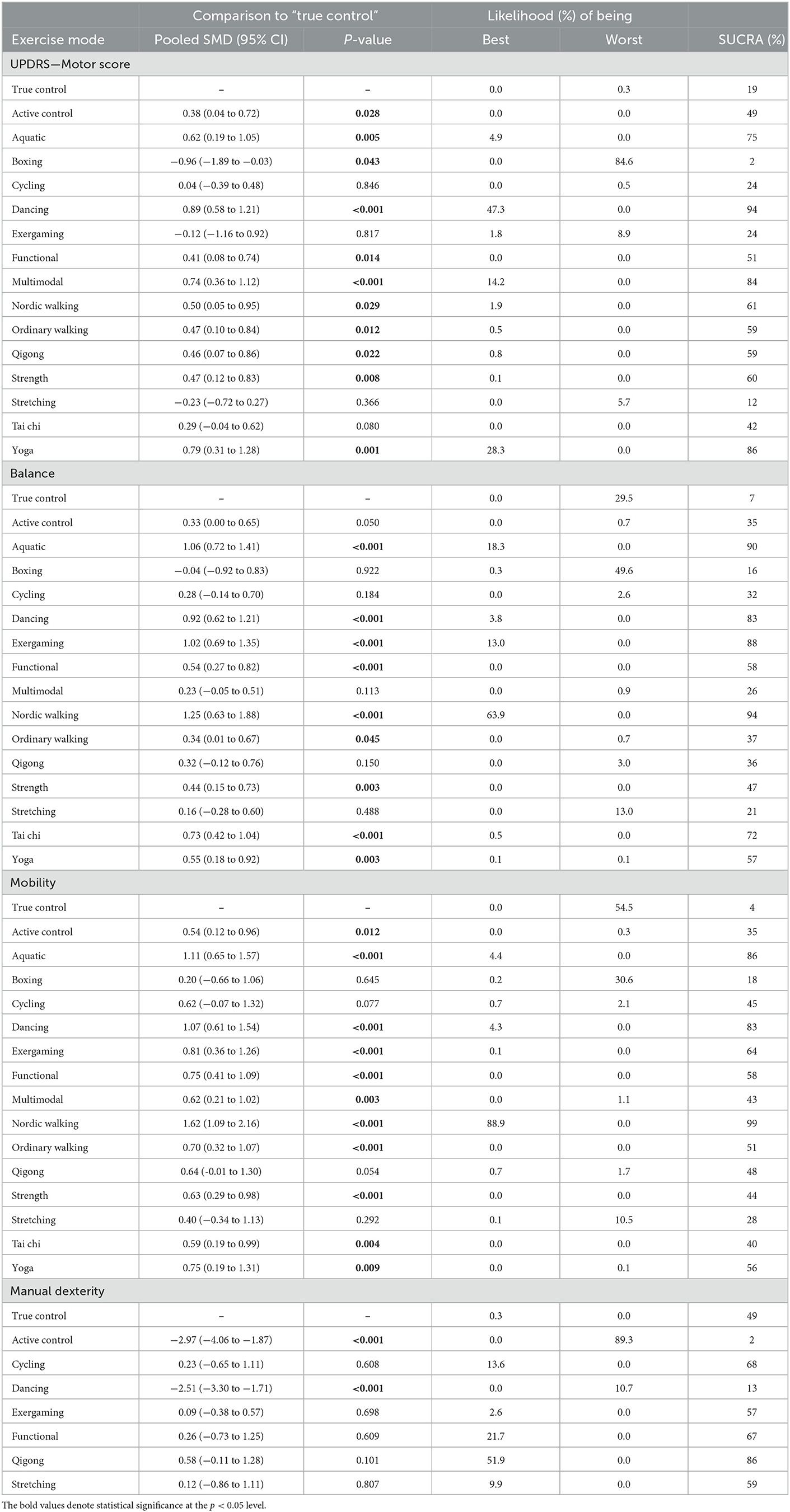 | | Comparison to "true control" | | Likelihood (%) of being | | |
|---|---|---|---|---|---|
| Exercise mode | Pooled SMD (95% CI) | P-value | Best | Worst | SUCRA (%) |
| UPDRS—Motor score | | | | | |
| True control | – | – | 0.0 | 0.3 | 19 |
| Active control | 0.38 (0.04 to 0.72) | 0.028 | 0.0 | 0.0 | 49 |
| Aquatic | 0.62 (0.19 to 1.05) | 0.005 | 4.9 | 0.0 | 75 |
| Boxing | −0.96 (−1.89 to −0.03) | 0.043 | 0.0 | 84.6 | 2 |
| Cycling | 0.04 (−0.39 to 0.48) | 0.846 | 0.0 | 0.5 | 24 |
| Dancing | 0.89 (0.58 to 1.21) | <0.001 | 47.3 | 0.0 | 94 |
| Exergaming | −0.12 (−1.16 to 0.92) | 0.817 | 1.8 | 8.9 | 24 |
| Functional | 0.41 (0.08 to 0.74) | 0.014 | 0.0 | 0.0 | 51 |
| Multimodal | 0.74 (0.36 to 1.12) | <0.001 | 14.2 | 0.0 | 84 |
| Nordic walking | 0.50 (0.05 to 0.95) | 0.029 | 1.9 | 0.0 | 61 |
| Ordinary walking | 0.47 (0.10 to 0.84) | 0.012 | 0.5 | 0.0 | 59 |
| Qigong | 0.46 (0.07 to 0.86) | 0.022 | 0.8 | 0.0 | 59 |
| Strength | 0.47 (0.12 to 0.83) | 0.008 | 0.1 | 0.0 | 60 |
| Stretching | −0.23 (−0.72 to 0.27) | 0.366 | 0.0 | 5.7 | 12 |
| Tai chi | 0.29 (−0.04 to 0.62) | 0.080 | 0.0 | 0.0 | 42 |
| Yoga | 0.79 (0.31 to 1.28) | 0.001 | 28.3 | 0.0 | 86 |
| Balance | | | | | |
| True control | – | – | 0.0 | 29.5 | 7 |
| Active control | 0.33 (0.00 to 0.65) | 0.050 | 0.0 | 0.7 | 35 |
| Aquatic | 1.06 (0.72 to 1.41) | <0.001 | 18.3 | 0.0 | 90 |
| Boxing | −0.04 (−0.92 to 0.83) | 0.922 | 0.3 | 49.6 | 16 |
| Cycling | 0.28 (−0.14 to 0.70) | 0.184 | 0.0 | 2.6 | 32 |
| Dancing | 0.92 (0.62 to 1.21) | <0.001 | 3.8 | 0.0 | 83 |
| Exergaming | 1.02 (0.69 to 1.35) | <0.001 | 13.0 | 0.0 | 88 |
| Functional | 0.54 (0.27 to 0.82) | <0.001 | 0.0 | 0.0 | 58 |
| Multimodal | 0.23 (−0.05 to 0.51) | 0.113 | 0.0 | 0.9 | 26 |
| Nordic walking | 1.25 (0.63 to 1.88) | <0.001 | 63.9 | 0.0 | 94 |
| Ordinary walking | 0.34 (0.01 to 0.67) | 0.045 | 0.0 | 0.7 | 37 |
| Qigong | 0.32 (−0.12 to 0.76) | 0.150 | 0.0 | 3.0 | 36 |
| Strength | 0.44 (0.15 to 0.73) | 0.003 | 0.0 | 0.0 | 47 |
| Stretching | 0.16 (−0.28 to 0.60) | 0.488 | 0.0 | 13.0 | 21 |
| Tai chi | 0.73 (0.42 to 1.04) | <0.001 | 0.5 | 0.0 | 72 |
| Yoga | 0.55 (0.18 to 0.92) | 0.003 | 0.1 | 0.1 | 57 |
| Mobility | | | | | |
| True control | – | – | 0.0 | 54.5 | 4 |
| Active control | 0.54 (0.12 to 0.96) | 0.012 | 0.0 | 0.3 | 35 |
| Aquatic | 1.11 (0.65 to 1.57) | <0.001 | 4.4 | 0.0 | 86 |
| Boxing | 0.20 (−0.66 to 1.06) | 0.645 | 0.2 | 30.6 | 18 |
| Cycling | 0.62 (−0.07 to 1.32) | 0.077 | 0.7 | 2.1 | 45 |
| Dancing | 1.07 (0.61 to 1.54) | <0.001 | 4.3 | 0.0 | 83 |
| Exergaming | 0.81 (0.36 to 1.26) | <0.001 | 0.1 | 0.0 | 64 |
| Functional | 0.75 (0.41 to 1.09) | <0.001 | 0.0 | 0.0 | 58 |
| Multimodal | 0.62 (0.21 to 1.02) | 0.003 | 0.0 | 1.1 | 43 |
| Nordic walking | 1.62 (1.09 to 2.16) | <0.001 | 88.9 | 0.0 | 99 |
| Ordinary walking | 0.70 (0.32 to 1.07) | <0.001 | 0.0 | 0.0 | 51 |
| Qigong | 0.64 (-0.01 to 1.30) | 0.054 | 0.7 | 1.7 | 48 |
| Strength | 0.63 (0.29 to 0.98) | <0.001 | 0.0 | 0.0 | 44 |
| Stretching | 0.40 (−0.34 to 1.13) | 0.292 | 0.1 | 10.5 | 28 |
| Tai chi | 0.59 (0.19 to 0.99) | 0.004 | 0.0 | 0.0 | 40 |
| Yoga | 0.75 (0.19 to 1.31) | 0.009 | 0.0 | 0.1 | 56 |
| Manual dexterity | | | | | |
| True control | – | – | 0.3 | 0.0 | 49 |
| Active control | −2.97 (−4.06 to −1.87) | <0.001 | 0.0 | 89.3 | 2 |
| Cycling | 0.23 (−0.65 to 1.11) | 0.608 | 13.6 | 0.0 | 68 |
| Dancing | −2.51 (−3.30 to −1.71) | <0.001 | 0.0 | 10.7 | 13 |
| Exergaming | 0.09 (−0.38 to 0.57) | 0.698 | 2.6 | 0.0 | 57 |
| Functional | 0.26 (−0.73 to 1.25) | 0.609 | 21.7 | 0.0 | 67 |
| Qigong | 0.58 (−0.11 to 1.28) | 0.101 | 51.9 | 0.0 | 86 |
| Stretching | 0.12 (−0.86 to 1.11) | 0.807 | 9.9 | 0.0 | 59 |

The bold values denote statistical significance at the $p < 0.05$ level.